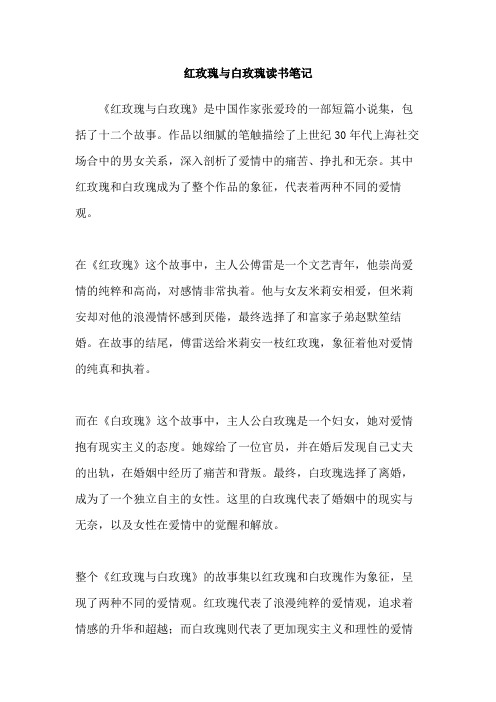 红玫瑰与白玫瑰读书笔记

《红玫瑰与白玫瑰》是中国作家张爱玲的一部短篇小说集，包括了十二个故事。作品以细腻的笔触描绘了上世纪30年代上海社交场合中的男女关系，深入剖析了爱情中的痛苦、挣扎和无奈。其中红玫瑰和白玫瑰成为了整个作品的象征，代表着两种不同的爱情观。

在《红玫瑰》这个故事中，主人公傅雷是一个文艺青年，他崇尚爱情的纯粹和高尚，对感情非常执着。他与女友米莉安相爱，但米莉安却对他的浪漫情怀感到厌倦，最终选择了和富家子弟赵默笙结婚。在故事的结尾，傅雷送给米莉安一枝红玫瑰，象征着他对爱情的纯真和执着。

而在《白玫瑰》这个故事中，主人公白玫瑰是一个妇女，她对爱情抱有现实主义的态度。她嫁给了一位官员，并在婚后发现自己丈夫的出轨，在婚姻中经历了痛苦和背叛。最终，白玫瑰选择了离婚，成为了一个独立自主的女性。这里的白玫瑰代表了婚姻中的现实与无奈，以及女性在爱情中的觉醒和解放。

整个《红玫瑰与白玫瑰》的故事集以红玫瑰和白玫瑰作为象征，呈现了两种不同的爱情观。红玫瑰代表了浪漫纯粹的爱情观，追求着情感的升华和超越；而白玫瑰则代表了更加现实主义和理性的爱情